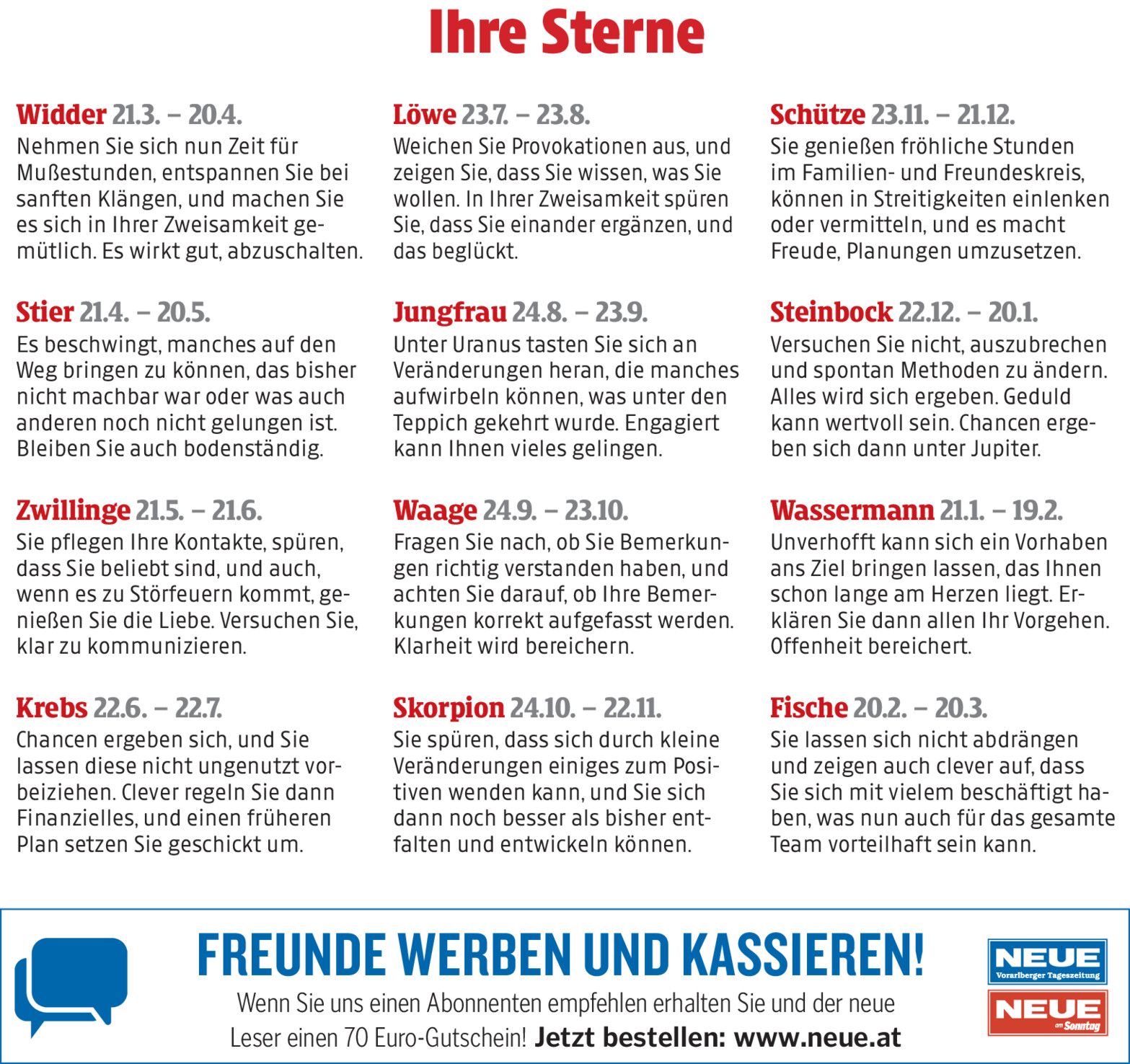 Ihre Sterne

Widder 21.3. – 20.4.
Nehmen Sie sich nun Zeit für Mußestunden, entspannen Sie bei sanften Klängen, und machen Sie es sich in Ihrer Zweisamkeit gemütlich. Es wirkt gut, abzuschalten.

Stier 21.4. – 20.5.
Es beschwingt, manches auf den Weg bringen zu können, das bisher nicht machbar war oder was auch anderen noch nicht gelungen ist. Bleiben Sie auch bodenständig.

Zwillinge 21.5. – 21.6.
Sie pflegen Ihre Kontakte, spüren, dass Sie beliebt sind, und auch, wenn es zu Störfeuern kommt, genießen Sie die Liebe. Versuchen Sie, klar zu kommunizieren.

Krebs 22.6. – 22.7.
Chancen ergeben sich, und Sie lassen diese nicht ungenutzt vorbeiziehen. Clever regeln Sie dann Finanzielles, und einen früheren Plan setzen Sie geschickt um.

Löwe 23.7. – 23.8.
Weichen Sie Provokationen aus, und zeigen Sie, dass Sie wissen, was Sie wollen. In Ihrer Zweisamkeit spüren Sie, dass Sie einander ergänzen, und das beglückt.

Jungfrau 24.8. – 23.9.
Unter Uranus tasten Sie sich an Veränderungen heran, die manches aufwirbeln können, was unter den Teppich gekehrt wurde. Engagiert kann Ihnen vieles gelingen.

Waage 24.9. – 23.10.
Fragen Sie nach, ob Sie Bemerkungen richtig verstanden haben, und achten Sie darauf, ob Ihre Bemerkungen korrekt aufgefasst werden. Klarheit wird bereichern.

Skorpion 24.10. – 22.11.
Sie spüren, dass sich durch kleine Veränderungen einiges zum Positiven wenden kann, und Sie sich dann noch besser als bisher entfalten und entwickeln können.

Schütze 23.11. – 21.12.
Sie genießen fröhliche Stunden im Familien- und Freundeskreis, können in Streitigkeiten einlenken oder vermitteln, und es macht Freude, Planungen umzusetzen.

Steinbock 22.12. – 20.1.
Versuchen Sie nicht, auszubrechen und spontan Methoden zu ändern. Alles wird sich ergeben. Geduld kann wertvoll sein. Chancen ergeben sich dann unter Jupiter.

Wassermann 21.1. – 19.2.
Unverhofft kann sich ein Vorhaben ans Ziel bringen lassen, das Ihnen schon lange am Herzen liegt. Erklären Sie dann allen Ihr Vorgehen. Offenheit bereichert.

Fische 20.2. – 20.3.
Sie lassen sich nicht abdrängen und zeigen auch clever auf, dass Sie sich mit vielem beschäftigt haben, was nun auch für das gesamte Team vorteilhaft sein kann.

FREUNDE WERBEN UND KASSIEREN!

Wenn Sie uns einen Abonnenten empfehlen erhalten Sie und der neue Leser einen 70 Euro-Gutschein! Jetzt bestellen: www.neue.at

NEUE
Vorarlberger Tageszeitung

NEUE
am Sonntag